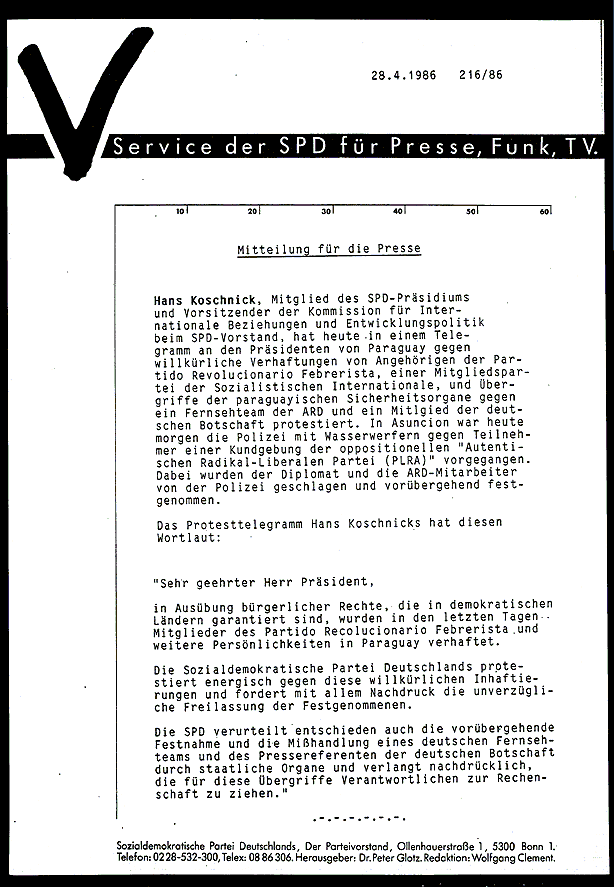 28.4.1986 216/86

Service der SPD für Presse, Funk, TV.

10 20 30 40 50 60

Mitteilung für die Presse

Hans Koschnick, Mitglied des SPD-Präsidiums und Vorsitzender der Kommission für Internationale Beziehungen und Entwicklungspolitik beim SPD-Vorstand, hat heute in einem Telegramm an den Präsidenten von Paraguay gegen willkürliche Verhaftungen von Angehörigen der Partido Revolucionario Febrerista, einer Mitgliedspartei der Sozialistischen Internationale, und Übergriffe der paraguayischen Sicherheitsorgane gegen ein Fernsehteam der ARD und ein Mitglied der deutschen Botschaft protestiert. In Asuncion war heute morgen die Polizei mit Wasserwerfern gegen Teilnehmer einer Kundgebung der oppositionellen "Autentischen Radikal-Liberalen Partei (PLRA)" vorgegangen. Dabei wurden der Diplomat und die ARD-Mitarbeiter von der Polizei geschlagen und vorübergehend festgenommen.

Das Protesttelegramm Hans Koschnicks hat diesen Wortlaut:

"Sehr geehrter Herr Präsident,

in Ausübung bürgerlicher Rechte, die in demokratischen Ländern garantiert sind, wurden in den letzten Tagen Mitglieder des Partido Recolucionario Febrerista und weitere Persönlichkeiten in Paraguay verhaftet.

Die Sozialdemokratische Partei Deutschlands protestiert energisch gegen diese willkürlichen Inhaftierungen und fordert mit allem Nachdruck die unverzügliche Freilassung der Festgenommenen.

Die SPD verurteilt entschieden auch die vorübergehende Festnahme und die Mißhandlung eines deutschen Fernsehteams und des Pressereferenten der deutschen Botschaft durch staatliche Organe und verlangt nachdrücklich, die für diese Übergriffe Verantwortlichen zur Rechenschaft zu ziehen."

.-.-.-.-.-.-.

Sozialdemokratische Partei Deutschlands, Der Parteivorstand, Ollenhauerstraße 1, 5300 Bonn 1. Telefon: 0228-532-300, Telex: 08 86 306. Herausgeber: Dr. Peter Glotz. Redaktion: Wolfgang Clement.